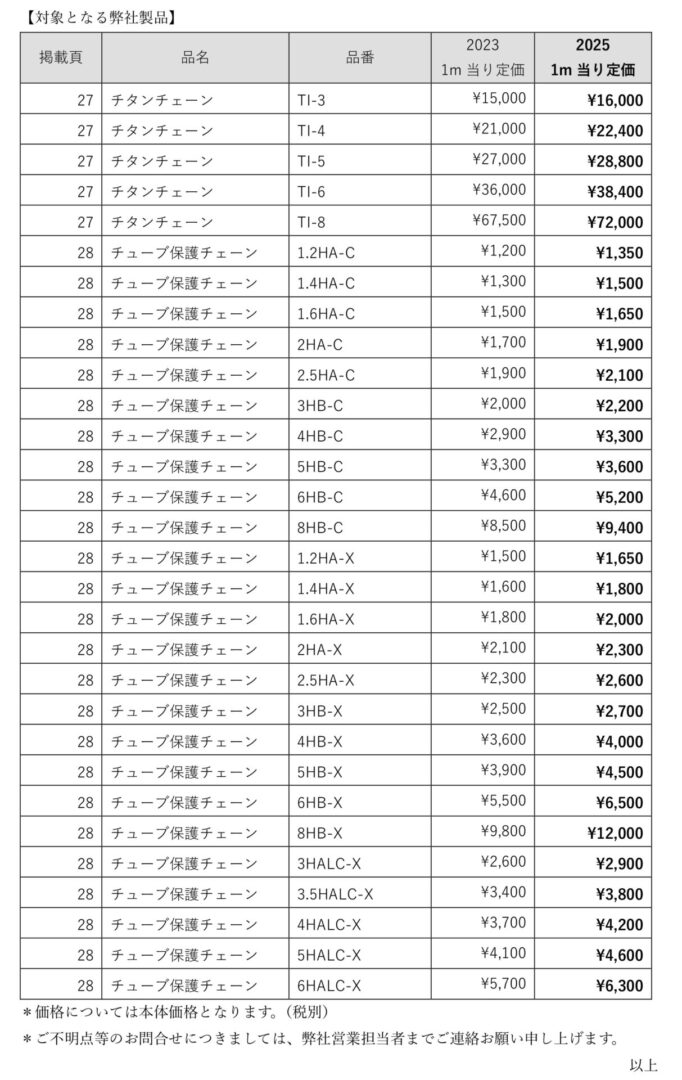 【対象となる弊社製品】

| 掲載頁 | 品名 | 品番 | 2023 1m 当り定価 | 2025 1m 当り定価 |
|---|---|---|---|---|
| 27 | チタンチェーン | TI-3 | ¥15,000 | ¥16,000 |
| 27 | チタンチェーン | TI-4 | ¥21,000 | ¥22,400 |
| 27 | チタンチェーン | TI-5 | ¥27,000 | ¥28,800 |
| 27 | チタンチェーン | TI-6 | ¥36,000 | ¥38,400 |
| 27 | チタンチェーン | TI-8 | ¥67,500 | ¥72,000 |
| 28 | チューブ保護チェーン | 1.2HA-C | ¥1,200 | ¥1,350 |
| 28 | チューブ保護チェーン | 1.4HA-C | ¥1,300 | ¥1,500 |
| 28 | チューブ保護チェーン | 1.6HA-C | ¥1,500 | ¥1,650 |
| 28 | チューブ保護チェーン | 2HA-C | ¥1,700 | ¥1,900 |
| 28 | チューブ保護チェーン | 2.5HA-C | ¥1,900 | ¥2,100 |
| 28 | チューブ保護チェーン | 3HB-C | ¥2,000 | ¥2,200 |
| 28 | チューブ保護チェーン | 4HB-C | ¥2,900 | ¥3,300 |
| 28 | チューブ保護チェーン | 5HB-C | ¥3,300 | ¥3,600 |
| 28 | チューブ保護チェーン | 6HB-C | ¥4,600 | ¥5,200 |
| 28 | チューブ保護チェーン | 8HB-C | ¥8,500 | ¥9,400 |
| 28 | チューブ保護チェーン | 1.2HA-X | ¥1,500 | ¥1,650 |
| 28 | チューブ保護チェーン | 1.4HA-X | ¥1,600 | ¥1,800 |
| 28 | チューブ保護チェーン | 1.6HA-X | ¥1,800 | ¥2,000 |
| 28 | チューブ保護チェーン | 2HA-X | ¥2,100 | ¥2,300 |
| 28 | チューブ保護チェーン | 2.5HA-X | ¥2,300 | ¥2,600 |
| 28 | チューブ保護チェーン | 3HB-X | ¥2,500 | ¥2,700 |
| 28 | チューブ保護チェーン | 4HB-X | ¥3,600 | ¥4,000 |
| 28 | チューブ保護チェーン | 5HB-X | ¥3,900 | ¥4,500 |
| 28 | チューブ保護チェーン | 6HB-X | ¥5,500 | ¥6,500 |
| 28 | チューブ保護チェーン | 8HB-X | ¥9,800 | ¥12,000 |
| 28 | チューブ保護チェーン | 3HALC-X | ¥2,600 | ¥2,900 |
| 28 | チューブ保護チェーン | 3.5HALC-X | ¥3,400 | ¥3,800 |
| 28 | チューブ保護チェーン | 4HALC-X | ¥3,700 | ¥4,200 |
| 28 | チューブ保護チェーン | 5HALC-X | ¥4,100 | ¥4,600 |
| 28 | チューブ保護チェーン | 6HALC-X | ¥5,700 | ¥6,300 |

＊価格については本体価格となります。(税別)
＊ご不明点等のお問合せにつきましては、弊社営業担当者までご連絡お願い申し上げます。

以上